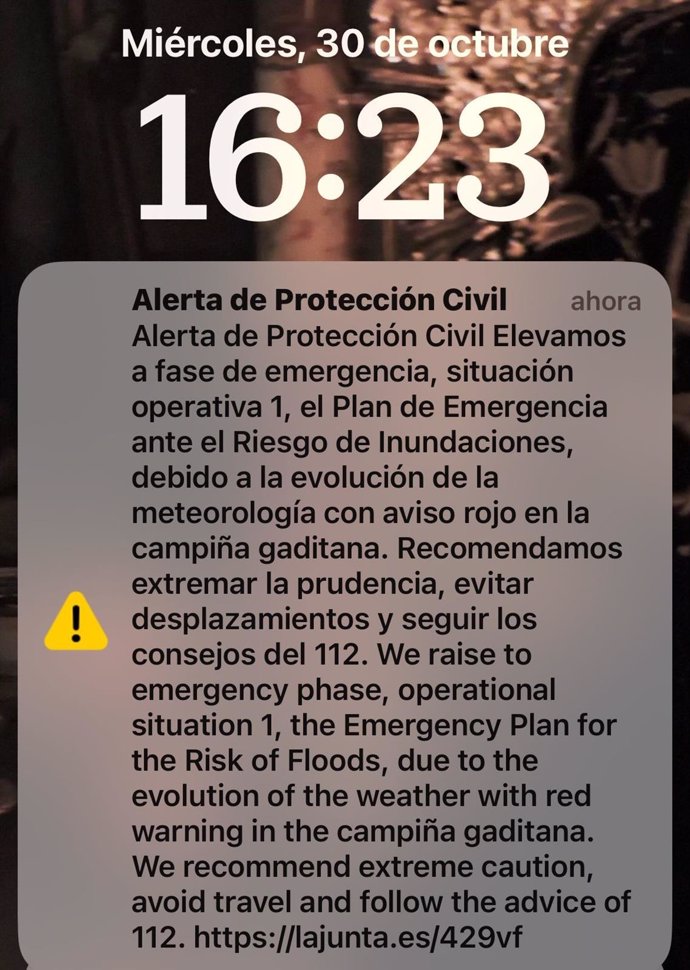 Miércoles, 30 de octubre

16:23

Alerta de Protección Civil ahora

Alerta de Protección Civil Elevamos a fase de emergencia, situación operativa 1, el Plan de Emergencia ante el Riesgo de Inundaciones, debido a la evolución de la meteorología con aviso rojo en la campiña gaditana. Recomendamos extremar la prudencia, evitar desplazamientos y seguir los consejos del 112. We raise to emergency phase, operational situation 1, the Emergency Plan for the Risk of Floods, due to the evolution of the weather with red warning in the campiña gaditana. We recommend extreme caution, avoid travel and follow the advice of 112. https://lajunta.es/429vf